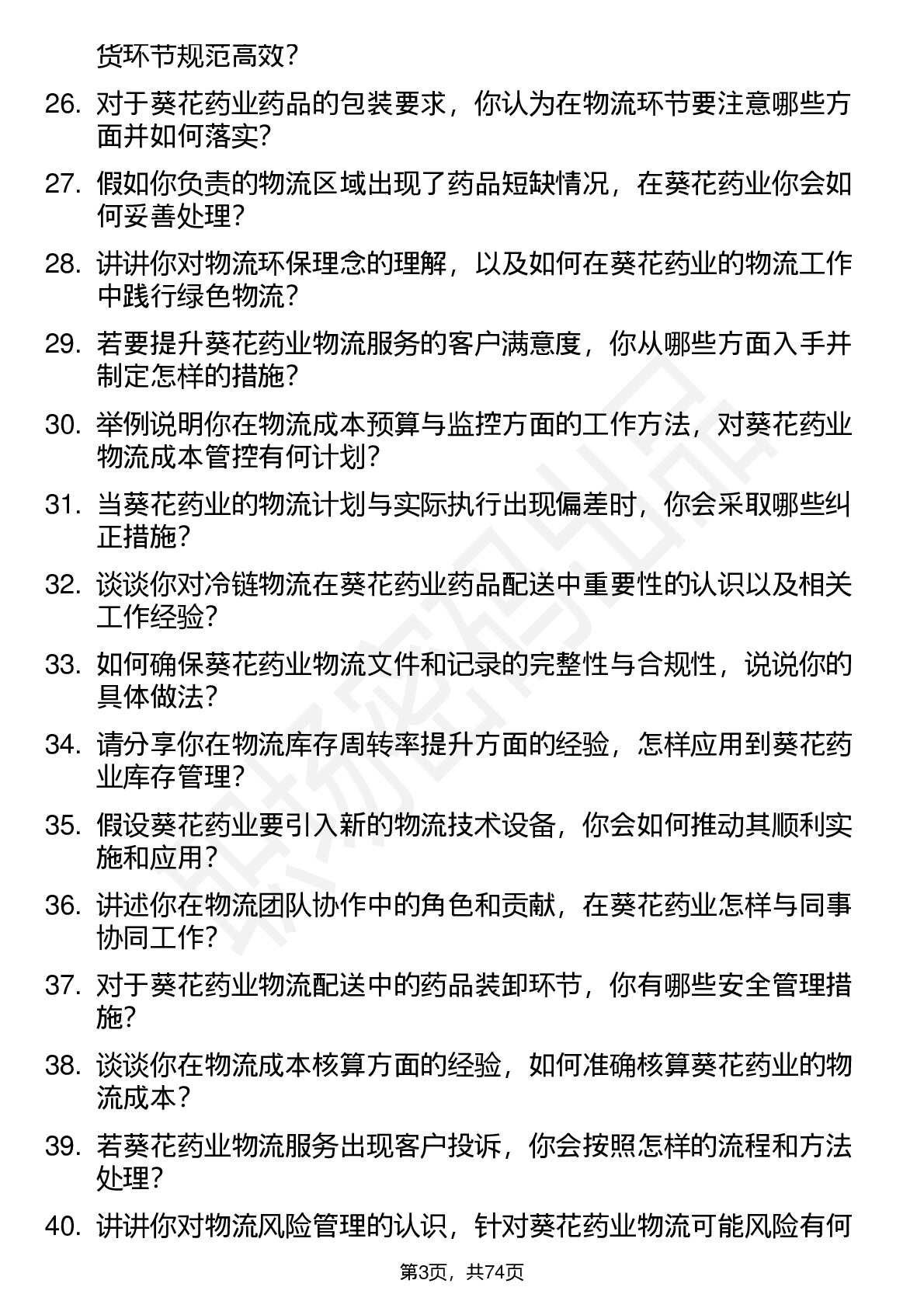 货环节规范高效？

26. 对于葵花药业药品的包装要求，你认为在物流环节要注意哪些方面并如何落实？

27. 假如你负责的物流区域出现了药品短缺情况，在葵花药业你会如何妥善处理？

28. 讲讲你对物流环保理念的理解，以及如何在葵花药业的物流工作中践行绿色物流？

29. 若要提升葵花药业物流服务的客户满意度，你从哪些方面入手并制定怎样的措施？

30. 举例说明你在物流成本预算与监控方面的工作方法，对葵花药业物流成本管控有何计划？

31. 当葵花药业的物流计划与实际执行出现偏差时，你会采取哪些纠正措施？

32. 谈谈你对冷链物流在葵花药业药品配送中重要性的认识以及相关工作经验？

33. 如何确保葵花药业物流文件和记录的完整性与合规性，说说你的具体做法？

34. 请分享你在物流库存周转率提升方面的经验，怎样应用到葵花药业库存管理？

35. 假设葵花药业要引入新的物流技术设备，你会如何推动其顺利实施和应用？

36. 讲述你在物流团队协作中的角色和贡献，在葵花药业怎样与同事协同工作？

37. 对于葵花药业物流配送中的药品装卸环节，你有哪些安全管理措施？

38. 谈谈你在物流成本核算方面的经验，如何准确核算葵花药业的物流成本？

39. 若葵花药业物流服务出现客户投诉，你会按照怎样的流程和方法处理？

40. 讲讲你对物流风险管理的认识，针对葵花药业物流可能风险有何

第3页，共74页